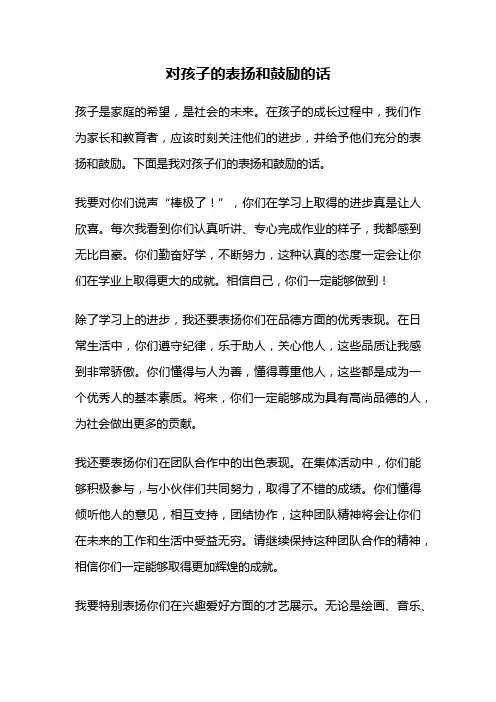 对孩子的表扬和鼓励的话

孩子是家庭的希望，是社会的未来。在孩子的成长过程中，我们作为家长和教育者，应该时刻关注他们的进步，并给予他们充分的表扬和鼓励。下面是我对孩子们的表扬和鼓励的话。

我要对你们说声“棒极了！”，你们在学习上取得的进步真是让人欣喜。每次我看到你们认真听讲、专心完成作业的样子，我都感到无比自豪。你们勤奋好学，不断努力，这种认真的态度一定会让你们在学业上取得更大的成就。相信自己，你们一定能够做到！

除了学习上的进步，我还要表扬你们在品德方面的优秀表现。在日常生活中，你们遵守纪律，乐于助人，关心他人，这些品质让我感到非常骄傲。你们懂得与人为善，懂得尊重他人，这些都是成为一个优秀人的基本素质。将来，你们一定能够成为具有高尚品德的人，为社会做出更多的贡献。

我还要表扬你们在团队合作中的出色表现。在集体活动中，你们能够积极参与，与小伙伴们共同努力，取得了不错的成绩。你们懂得倾听他人的意见，相互支持，团结协作，这种团队精神将会让你们在未来的工作和生活中受益无穷。请继续保持这种团队合作的精神，相信你们一定能够取得更加辉煌的成就。

我要特别表扬你们在兴趣爱好方面的才艺展示。无论是绘画、音乐、